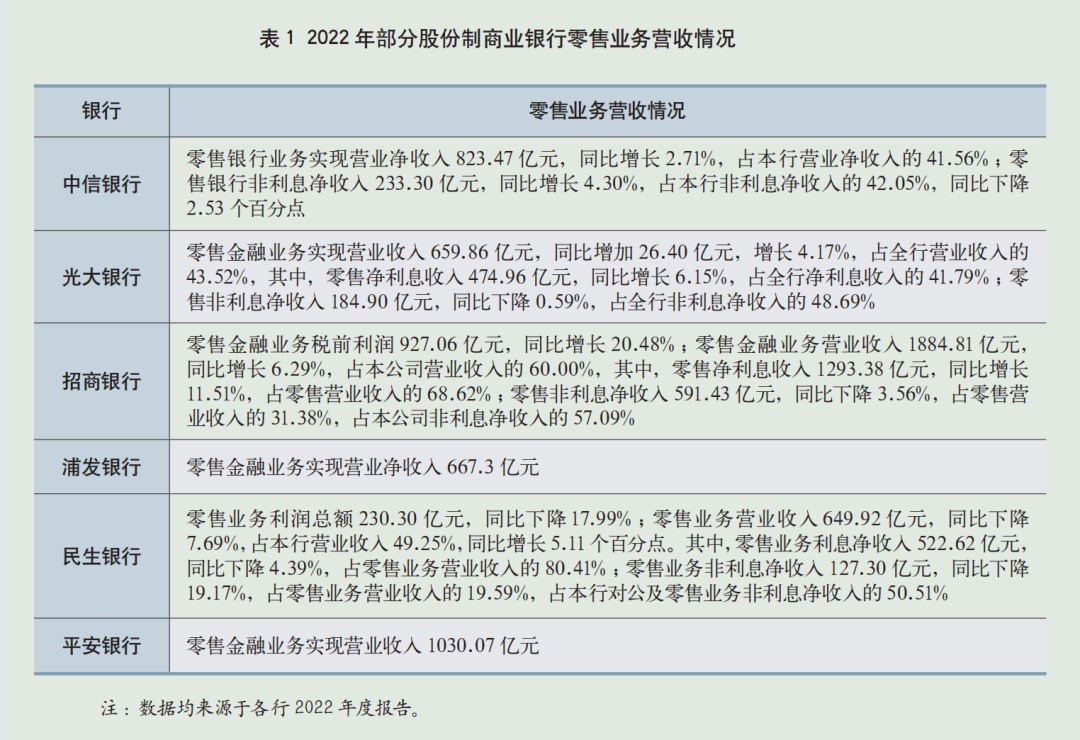 表1 2022年部分股份制商业银行零售业务营收情况

| 银行 | 零售业务营收情况 |
|---|---|
| 中信银行 | 零售银行业务实现营业净收入823.47亿元，同比增长2.71%，占本行营业净收入的41.56%；零售银行非利息净收入233.30亿元，同比增长4.30%，占本行非利息净收入的42.05%，同比下降2.53个百分点 |
| 光大银行 | 零售金融业务实现营业收入659.86亿元，同比增加26.40亿元，增长4.17%，占全行营业收入的43.52%，其中，零售净利息收入474.96亿元，同比增长6.15%，占全行净利息收入的41.79%；零售非利息净收入184.90亿元，同比下降0.59%，占全行非利息净收入的48.69% |
| 招商银行 | 零售金融业务税前利润927.06亿元，同比增长20.48%；零售金融业务营业收入1884.81亿元，同比增长6.29%，占本公司营业收入的60.00%，其中，零售净利息收入1293.38亿元，同比增长11.51%，占零售营业收入的68.62%；零售非利息净收入591.43亿元，同比下降3.56%，占零售营业收入的31.38%，占本公司非利息净收入的57.09% |
| 浦发银行 | 零售金融业务实现营业净收入667.3亿元 |
| 民生银行 | 零售业务利润总额230.30亿元，同比下降17.99%；零售业务营业收入649.92亿元，同比下降7.69%，占本行营业收入49.25%，同比增长5.11个百分点。其中，零售业务利息净收入522.62亿元，同比下降4.39%，占零售业务营业收入的80.41%；零售业务非利息净收入127.30亿元，同比下降19.17%，占零售业务营业收入的19.59%，占本行对公及零售业务非利息净收入的50.51% |
| 平安银行 | 零售金融业务实现营业收入1030.07亿元 |

注：数据均来源于各行2022年度报告。